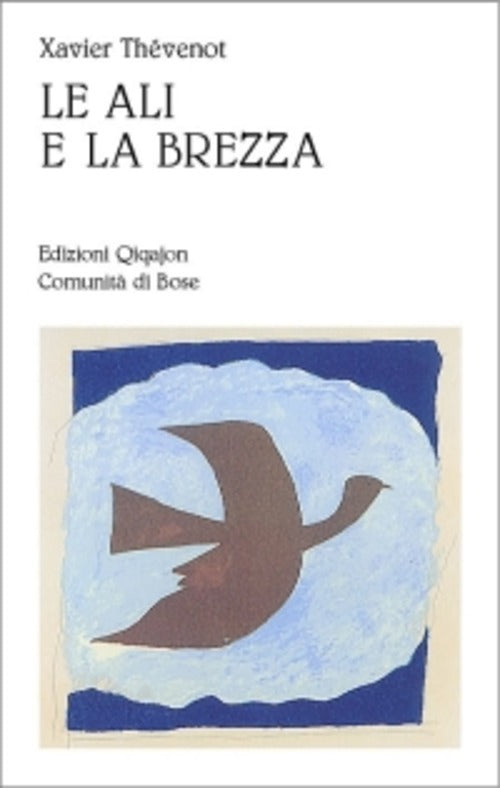 Xavier Thévenot

LE ALI
E LA BREZZA

Edizioni Qiqajon
Comunità di Bose